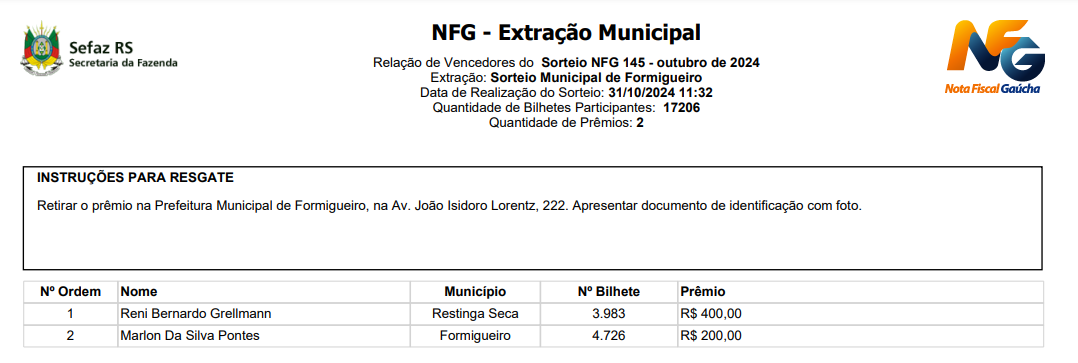 Sefaz RS
Secretaria da Fazenda

NFG - Extração Municipal

Relação de Vencedores do Sorteio NFG 145 - outubro de 2024
Extração: Sorteio Municipal de Formigueiro
Data de Realização do Sorteio: 31/10/2024 11:32
Quantidade de Bilhetes Participantes: 17206
Quantidade de Prêmios: 2

NFG
Nota Fiscal Gaúcha

INSTRUÇÕES PARA RESGATE

Retirar o prêmio na Prefeitura Municipal de Formigueiro, na Av. João Isidoro Lorentz, 222. Apresentar documento de identificação com foto.

| Nº Ordem | Nome | Município | Nº Bilhete | Prêmio |
|---|---|---|---|---|
| 1 | Reni Bernardo Grellmann | Restinga Seca | 3.983 | R$ 400,00 |
| 2 | Marlon Da Silva Pontes | Formigueiro | 4.726 | R$ 200,00 |